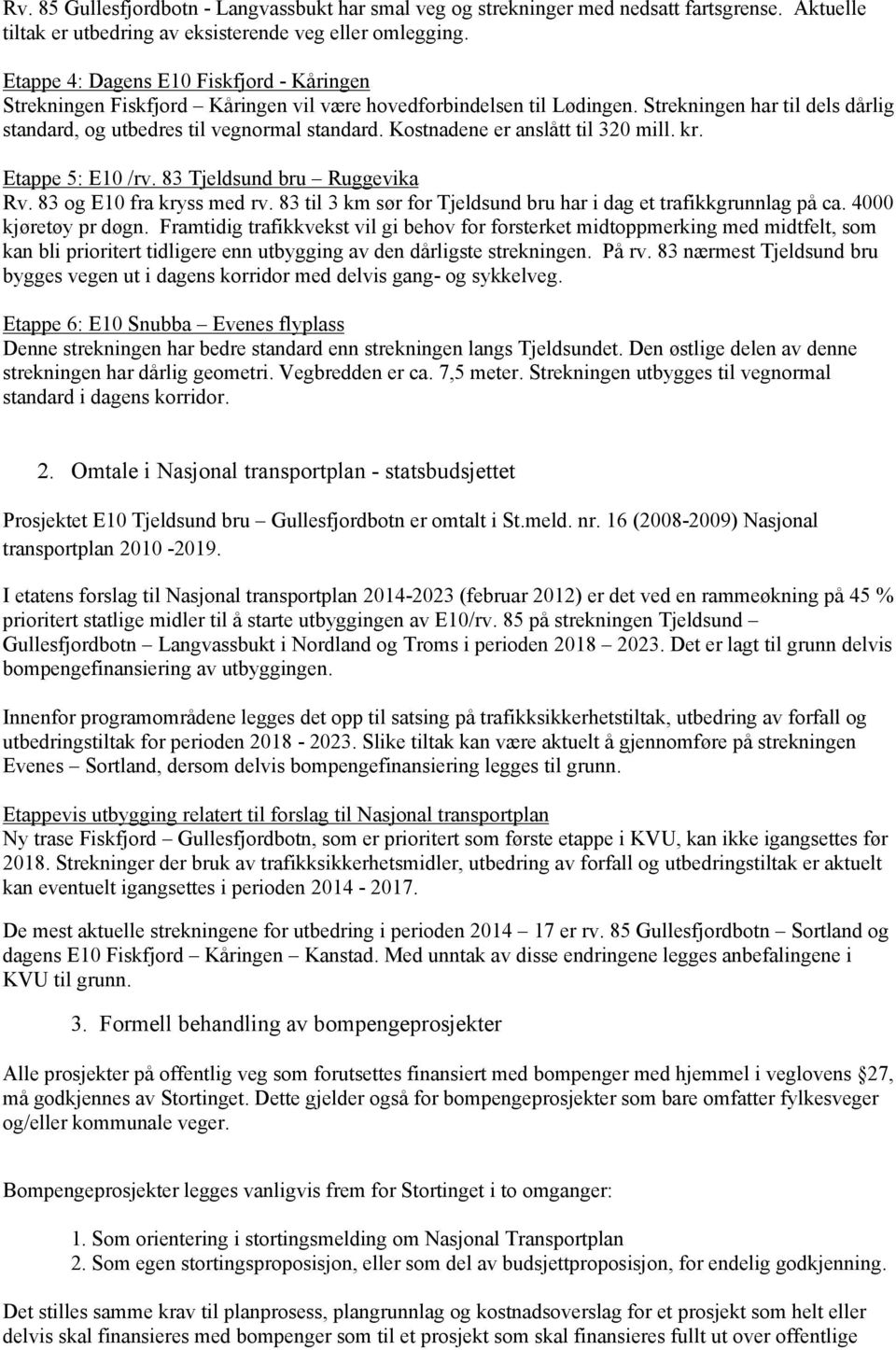 Rv. 85 Gullesfjordbotn - Langvassbukt har smal veg og strekninger med nedsatt fartsgrense. Aktuelle tiltak er utbedring av eksisterende veg eller omlegging.

Etappe 4: Dagens E10 Fiskfjord - Kåringen
Strekningen Fiskfjord – Kåringen vil være hovedforbindelsen til Lødingen. Strekningen har til dels dårlig standard, og utbedres til vegnormal standard. Kostnadene er anslått til 320 mill. kr.

Etappe 5: E10 /rv. 83 Tjeldsund bru – Ruggevika
Rv. 83 og E10 fra kryss med rv. 83 til 3 km sør for Tjeldsund bru har i dag et trafikkgrunnlag på ca. 4000 kjøretøy pr døgn. Framtidig trafikkvekst vil gi behov for forsterket midtoppmerking med midtfelt, som kan bli prioritert tidligere enn utbygging av den dårligste strekningen. På rv. 83 nærmest Tjeldsund bru bygges vegen ut i dagens korridor med delvis gang- og sykkelveg.

Etappe 6: E10 Snubba – Evenes flyplass
Denne strekningen har bedre standard enn strekningen langs Tjeldsundet. Den østlige delen av denne strekningen har dårlig geometri. Vegbredden er ca. 7,5 meter. Strekningen utbygges til vegnormal standard i dagens korridor.

2. Omtale i Nasjonal transportplan - statsbudsjettet

Prosjektet E10 Tjeldsund bru – Gullesfjordbotn er omtalt i St.meld. nr. 16 (2008-2009) Nasjonal transportplan 2010 -2019.

I etatens forslag til Nasjonal transportplan 2014-2023 (februar 2012) er det ved en rammeøkning på 45 % prioritert statlige midler til å starte utbyggingen av E10/rv. 85 på strekningen Tjeldsund – Gullesfjordbotn – Langvassbukt i Nordland og Troms i perioden 2018 – 2023. Det er lagt til grunn delvis bompengefinansiering av utbyggingen.

Innenfor programområdene legges det opp til satsing på trafikksikkerhetstiltak, utbedring av forfall og utbedringstiltak for perioden 2018 - 2023. Slike tiltak kan være aktuelt å gjennomføre på strekningen Evenes – Sortland, dersom delvis bompengefinansiering legges til grunn.

Etappevis utbygging relatert til forslag til Nasjonal transportplan
Ny trase Fiskfjord – Gullesfjordbotn, som er prioritert som første etappe i KVU, kan ikke igangsettes før 2018. Strekninger der bruk av trafikksikkerhetsmidler, utbedring av forfall og utbedringstiltak er aktuelt kan eventuelt igangsettes i perioden 2014 - 2017.

De mest aktuelle strekningene for utbedring i perioden 2014 – 17 er rv. 85 Gullesfjordbotn – Sortland og dagens E10 Fiskfjord – Kåringen – Kanstad. Med unntak av disse endringene legges anbefalingene i KVU til grunn.

3. Formell behandling av bompengeprosjekter

Alle prosjekter på offentlig veg som forutsettes finansiert med bompenger med hjemmel i veglovens §27, må godkjennes av Stortinget. Dette gjelder også for bompengeprosjekter som bare omfatter fylkesveger og/eller kommunale veger.

Bompengeprosjekter legges vanligvis frem for Stortinget i to omganger:

1. Som orientering i stortingsmelding om Nasjonal Transportplan
2. Som egen stortingsproposisjon, eller som del av budsjettproposisjon, for endelig godkjenning.

Det stilles samme krav til planprosess, plangrunnlag og kostnadsoverslag for et prosjekt som helt eller delvis skal finansieres med bompenger som til et prosjekt som skal finansieres fullt ut over offentlige